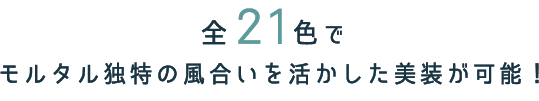 全21色で
モルタル独特の風合いを活かした美装が可能！